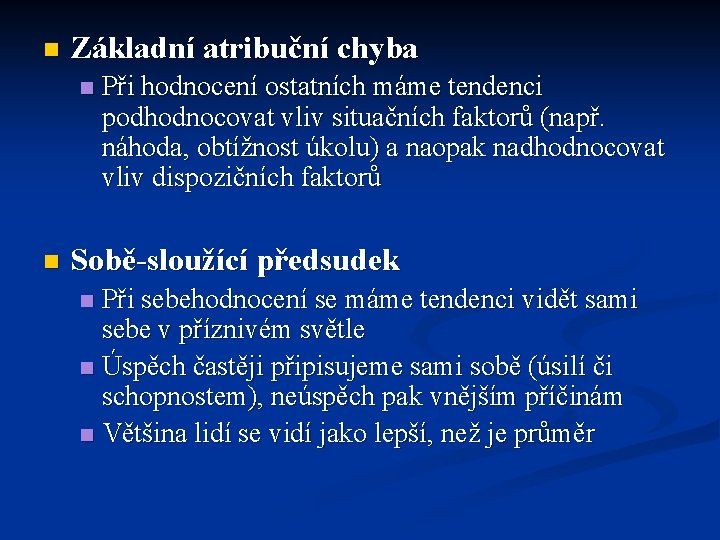 Základní atribuční chyba

Při hodnocení ostatních máme tendenci podhodnocovat vliv situačních faktorů (např. náhoda, obtížnost úkolu) a naopak nadhodnocovat vliv dispozičních faktorů

Sobě-sloužící předsudek

Při sebehodnocení se máme tendenci vidět sami sebe v příznivém světle

Úspěch častěji připisujeme sami sobě (úsilí či schopnostem), neúspěch pak vnějším příčinám

Většina lidí se vidí jako lepší, než je průměr